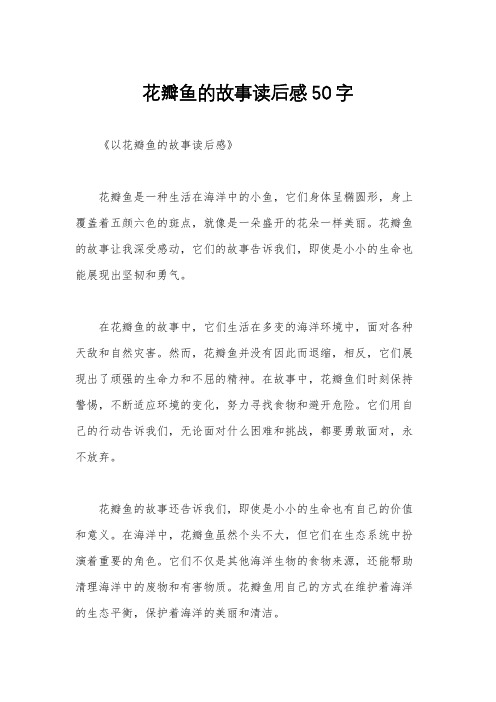 花瓣鱼的故事读后感50字

《以花瓣鱼的故事读后感》

花瓣鱼是一种生活在海洋中的小鱼，它们身体呈椭圆形，身上覆盖着五颜六色的斑点，就像是一朵盛开的花朵一样美丽。花瓣鱼的故事让我深受感动，它们的故事告诉我们，即使是小小的生命也能展现出坚韧和勇气。

在花瓣鱼的故事中，它们生活在多变的海洋环境中，面对各种天敌和自然灾害。然而，花瓣鱼并没有因此而退缩，相反，它们展现出了顽强的生命力和不屈的精神。在故事中，花瓣鱼们时刻保持警惕，不断适应环境的变化，努力寻找食物和避开危险。它们用自己的行动告诉我们，无论面对什么困难和挑战，都要勇敢面对，永不放弃。

花瓣鱼的故事还告诉我们，即使是小小的生命也有自己的价值和意义。在海洋中，花瓣鱼虽然个头不大，但它们在生态系统中扮演着重要的角色。它们不仅是其他海洋生物的食物来源，还能帮助清理海洋中的废物和有害物质。花瓣鱼用自己的方式在维护着海洋的生态平衡，保护着海洋的美丽和清洁。